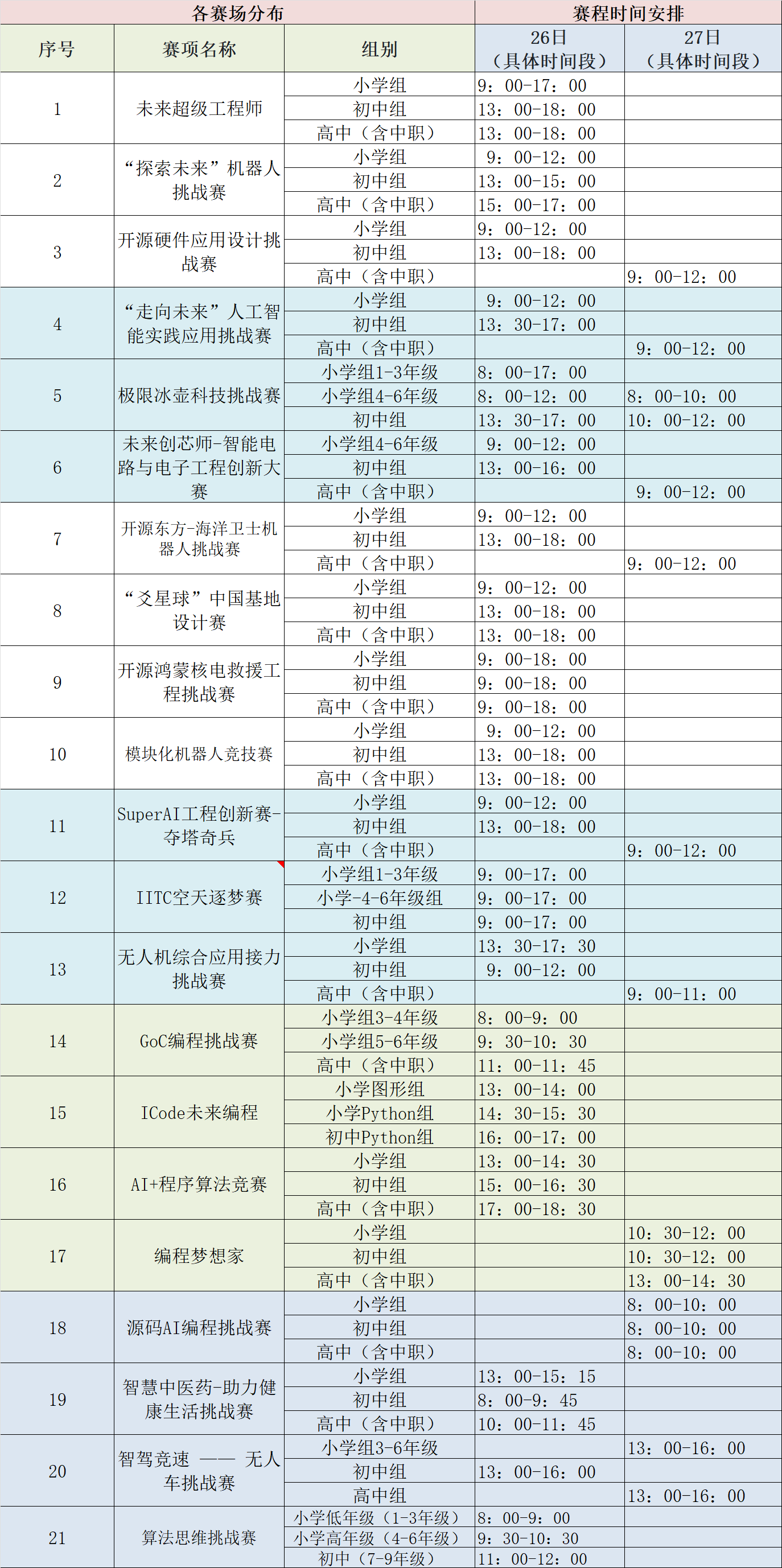 | 各赛场分布 | | | 赛程时间安排 | |
|---|---|---|---|---|
| 序号 | 赛项名称 | 组别 | 26日（具体时间段） | 27日（具体时间段） |
| 1 | 未来超级工程师 | 小学组 | 9：00-17：00 | |
| | | 初中组 | 13：00-18：00 | |
| | | 高中（含中职） | 13：00-18：00 | |
| 2 | “探索未来”机器人挑战赛 | 小学组 | 9：00-12：00 | |
| | | 初中组 | 13：00-15：00 | |
| | | 高中（含中职） | 15：00-17：00 | |
| 3 | 开源硬件应用设计挑战赛 | 小学组 | 9：00-12：00 | |
| | | 初中组 | 13：00-18：00 | |
| | | 高中（含中职） | | 9：00-12：00 |
| 4 | “走向未来”人工智能实践应用挑战赛 | 小学组 | 9：00-12：00 | |
| | | 初中组 | 13：30-17：00 | |
| | | 高中（含中职） | | 9：00-12：00 |
| 5 | 极限冰壶科技挑战赛 | 小学组1-3年级 | 8：00-17：00 | |
| | | 小学组4-6年级 | 8：00-12：00 | 8：00-10：00 |
| | | 初中组 | 13：30-17：00 | 10：00-12：00 |
| 6 | 未来创芯师-智能电路与电子工程创新大赛 | 小学组4-6年级 | 9：00-12：00 | |
| | | 初中组 | 13：00-16：00 | |
| | | 高中（含中职） | | 9：00-12：00 |
| 7 | 开源东方-海洋卫士机器人挑战赛 | 小学组 | 9：00-12：00 | |
| | | 初中组 | 13：00-18：00 | |
| | | 高中（含中职） | | 9：00-12：00 |
| 8 | “爻星球”中国基地设计赛 | 小学组 | 9：00-12：00 | |
| | | 初中组 | 13：00-18：00 | |
| | | 高中（含中职） | 13：00-18：00 | |
| 9 | 开源鸿蒙核电救援工程挑战赛 | 小学组 | 9：00-18：00 | |
| | | 初中组 | 9：00-18：00 | |
| | | 高中（含中职） | 9：00-18：00 | |
| 10 | 模块化机器人竞技赛 | 小学组 | 9：00-12：00 | |
| | | 初中组 | 13：00-18：00 | |
| | | 高中（含中职） | 13：00-18：00 | |
| 11 | SuperAI工程创新赛-夺塔奇兵 | 小学组 | 9：00-12：00 | |
| | | 初中组 | 13：00-18：00 | |
| | | 高中（含中职） | | 9：00-12：00 |
| 12 | IITC空天逐梦赛 | 小学组1-3年级 | 9：00-17：00 | |
| | | 小学-4-6年级组 | 9：00-17：00 | |
| | | 初中组 | 9：00-17：00 | |
| 13 | 无人机综合应用接力挑战赛 | 小学组 | 13：30-17：30 | |
| | | 初中组 | 9：00-12：00 | |
| | | 高中（含中职） | | 9：00-11：00 |
| 14 | GoC编程挑战赛 | 小学组3-4年级 | 8：00-9：00 | |
| | | 小学组5-6年级 | 9：30-10：30 | |
| | | 高中（含中职） | 11：00-11：45 | |
| 15 | ICode未来编程 | 小学图形组 | 13：00-14：00 | |
| | | 小学Python组 | 14：30-15：30 | |
| | | 初中Python组 | 16：00-17：00 | |
| 16 | AI+程序算法竞赛 | 小学组 | 13：00-14：30 | |
| | | 初中组 | 15：00-16：30 | |
| | | 高中（含中职） | 17：00-18：30 | |
| 17 | 编程梦想家 | 小学组 | | 10：30-12：00 |
| | | 初中组 | | 10：30-12：00 |
| | | 高中（含中职） | | 13：00-14：30 |
| 18 | 源码AI编程挑战赛 | 小学组 | | 8：00-10：00 |
| | | 初中组 | | 8：00-10：00 |
| | | 高中（含中职） | | 8：00-10：00 |
| 19 | 智慧中医药-助力健康生活挑战赛 | 小学组 | 13：00-15：15 | |
| | | 初中组 | 8：00-9：45 | |
| | | 高中（含中职） | 10：00-11：45 | |
| 20 | 智驾竞速 —— 无人车挑战赛 | 小学组3-6年级 | | 13：00-16：00 |
| | | 初中组 | 13：00-16：00 | |
| | | 高中组 | | 13：00-16：00 |
| 21 | 算法思维挑战赛 | 小学低年级（1-3年级） | 8：00-9：00 | |
| | | 小学高年级（4-6年级） | 9：30-10：30 | |
| | | 初中（7-9年级） | 11：00-12：00 | |